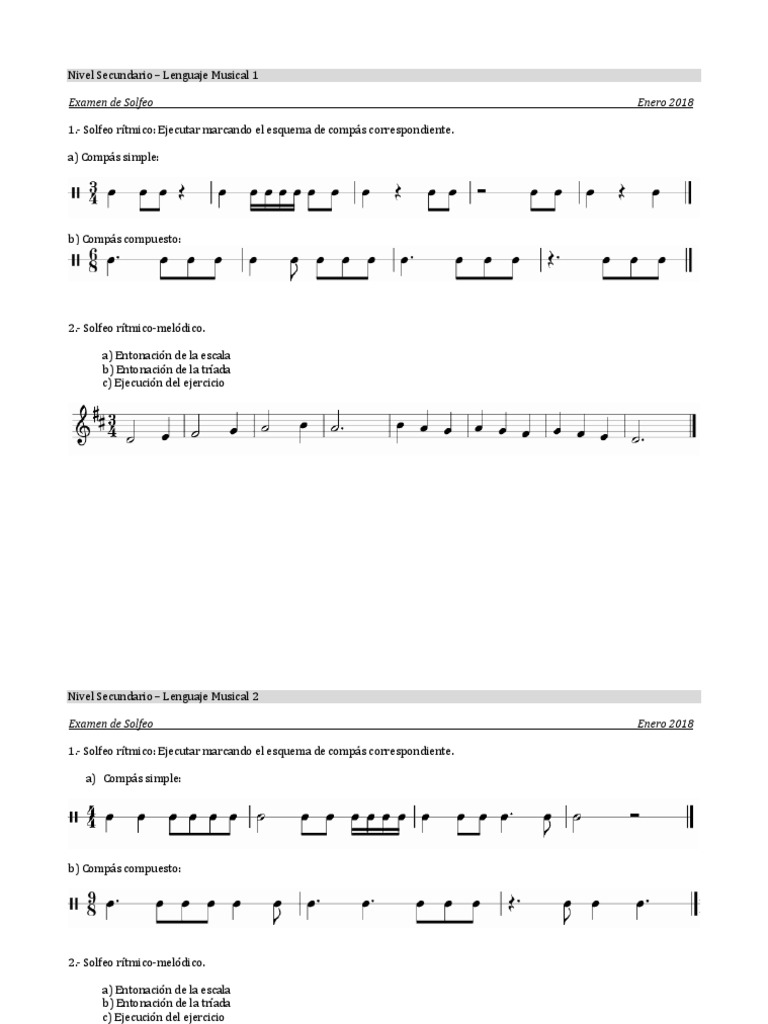 Nivel Secundario – Lenguaje Musical 1

Examen de Solfeo Enero 2018

1.- Solfeo rítmico: Ejecutar marcando el esquema de compás correspondiente.

a) Compás simple:

$\frac{3}{4}$

b) Compás compuesto:

$\frac{6}{8}$

2.- Solfeo rítmico-melódico.

a) Entonación de la escala
b) Entonación de la tríada
c) Ejecución del ejercicio

$\frac{3}{4}$

Nivel Secundario – Lenguaje Musical 2

Examen de Solfeo Enero 2018

1.- Solfeo rítmico: Ejecutar marcando el esquema de compás correspondiente.

a) Compás simple:

$\frac{4}{4}$

b) Compás compuesto:

$\frac{9}{8}$

2.- Solfeo rítmico-melódico.

a) Entonación de la escala
b) Entonación de la tríada
c) Ejecución del ejercicio